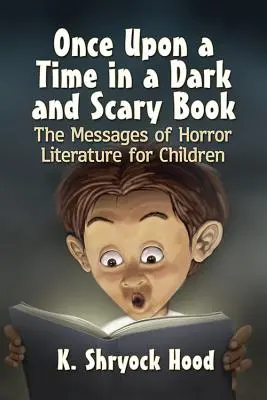 Once Upon a Time in a Dark and Scary Book

The Messages of Horror Literature for Children

K. Shryock Hood